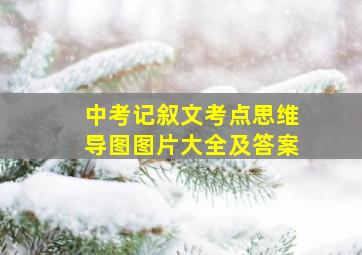 中考记叙文考点思维导图图片大全及答案